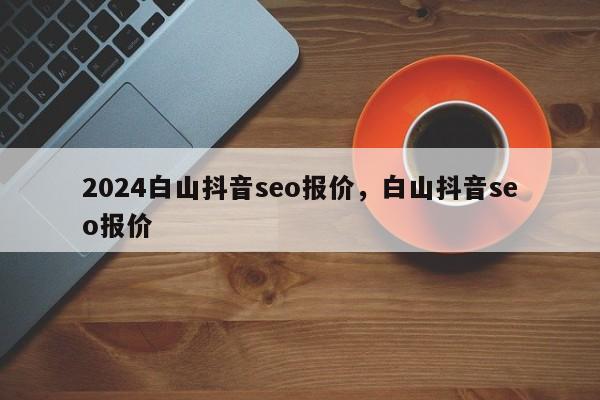 2024白山抖音seo报价，白山抖音seo报价